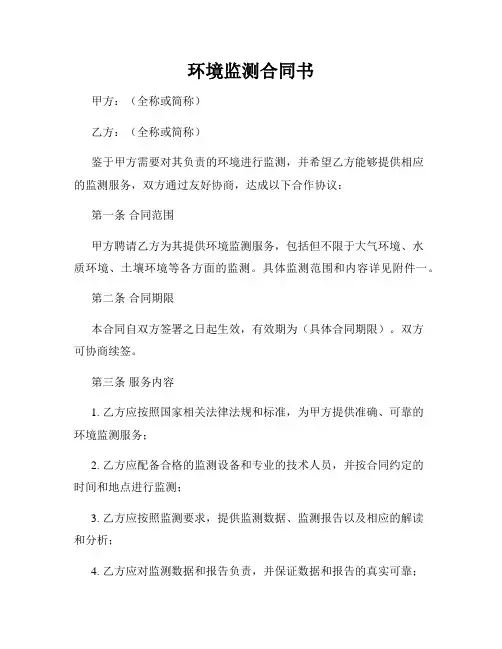 环境监测合同书

甲方：（全称或简称）

乙方：（全称或简称）

鉴于甲方需要对其负责的环境进行监测，并希望乙方能够提供相应的监测服务，双方通过友好协商，达成以下合作协议：

第一条 合同范围

甲方聘请乙方为其提供环境监测服务，包括但不限于大气环境、水质环境、土壤环境等各方面的监测。具体监测范围和内容详见附件一。

第二条 合同期限

本合同自双方签署之日起生效，有效期为（具体合同期限）。双方可协商续签。

第三条 服务内容

1. 乙方应按照国家相关法律法规和标准，为甲方提供准确、可靠的环境监测服务；

2. 乙方应配备合格的监测设备和专业的技术人员，并按合同约定的时间和地点进行监测；

3. 乙方应按照监测要求，提供监测数据、监测报告以及相应的解读和分析；

4. 乙方应对监测数据和报告负责，并保证数据和报告的真实可靠；